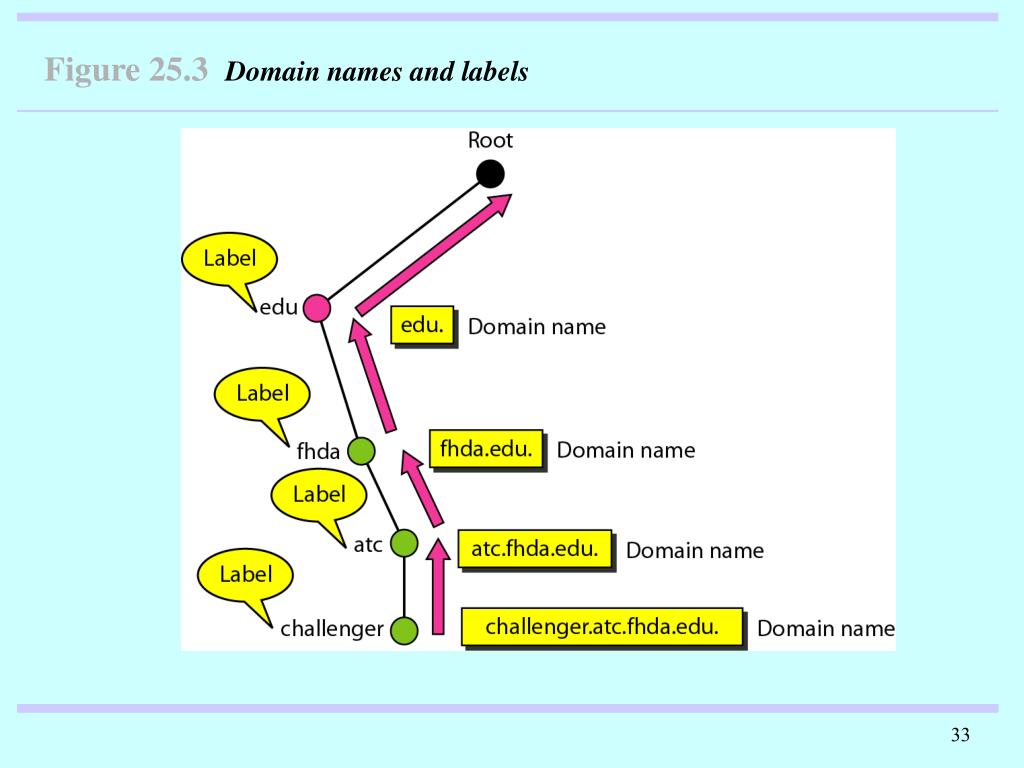 Figure 25.3 Domain names and labels

Root

Label

edu

edu. Domain name

Label

fhda

fhda.edu. Domain name

Label

atc

atc.fhda.edu. Domain name

Label

challenger

challenger.atc.fhda.edu. Domain name

33